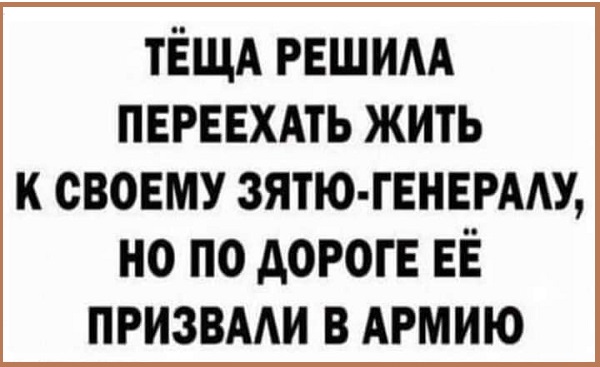 ТЁЩА РЕШИЛА ПЕРЕЕХАТЬ ЖИТЬ К СВОЕМУ ЗЯТЮ-ГЕНЕРАЛУ, НО ПО ДОРОГЕ ЕЁ ПРИЗВАЛИ В АРМИЮ